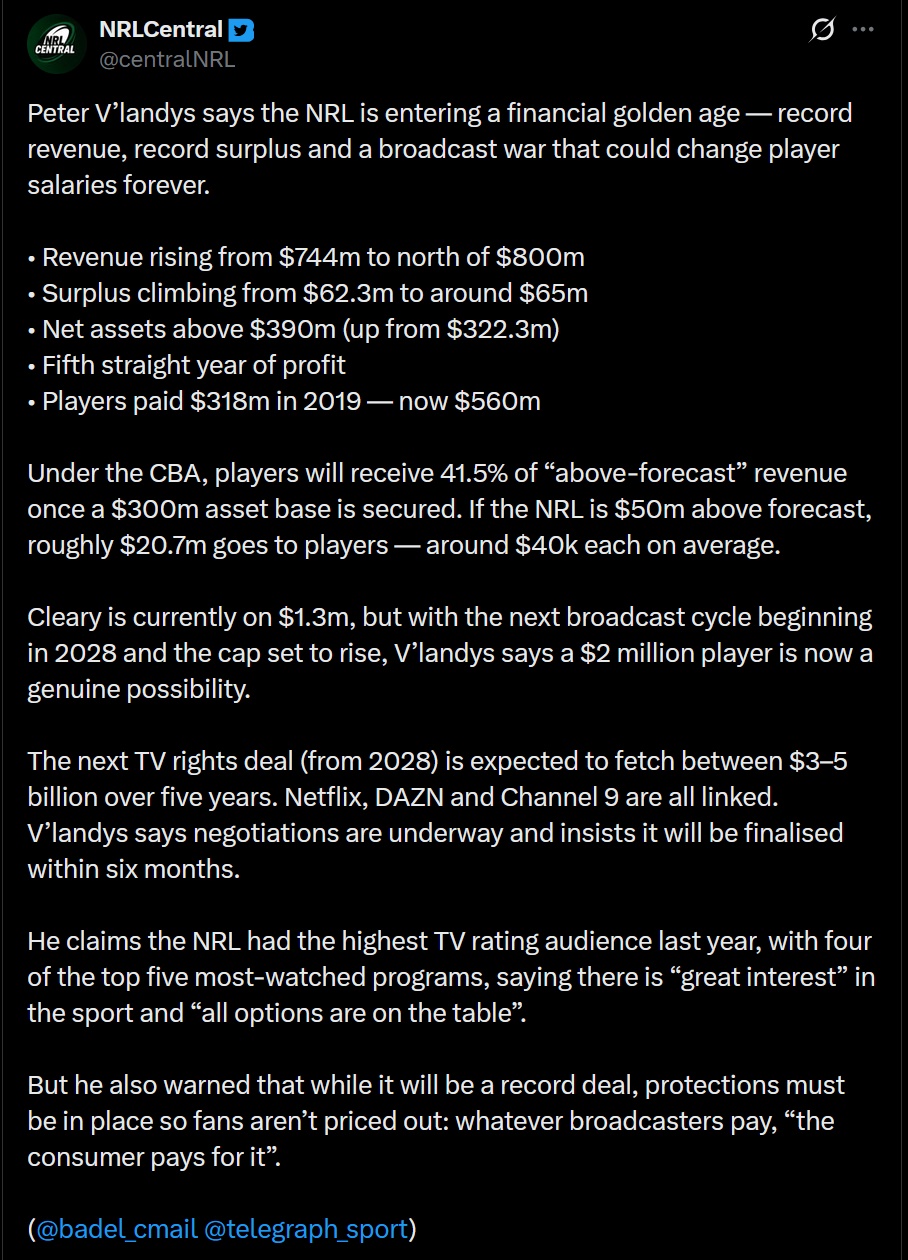 NRL CENTRAL

NRLCentral
@centralNRL

Peter V'landys says the NRL is entering a financial golden age — record revenue, record surplus and a broadcast war that could change player salaries forever.

• Revenue rising from \$744m to north of \$800m
• Surplus climbing from \$62.3m to around \$65m
• Net assets above \$390m (up from \$322.3m)
• Fifth straight year of profit
• Players paid \$318m in 2019 — now \$560m

Under the CBA, players will receive 41.5% of "above-forecast" revenue once a \$300m asset base is secured. If the NRL is \$50m above forecast, roughly \$20.7m goes to players — around \$40k each on average.

Cleary is currently on \$1.3m, but with the next broadcast cycle beginning in 2028 and the cap set to rise, V'landys says a \$2 million player is now a genuine possibility.

The next TV rights deal (from 2028) is expected to fetch between \$3–5 billion over five years. Netflix, DAZN and Channel 9 are all linked. V'landys says negotiations are underway and insists it will be finalised within six months.

He claims the NRL had the highest TV rating audience last year, with four of the top five most-watched programs, saying there is "great interest" in the sport and "all options are on the table".

But he also warned that while it will be a record deal, protections must be in place so fans aren't priced out: whatever broadcasters pay, "the consumer pays for it".

(@badel_cmail @telegraph_sport)